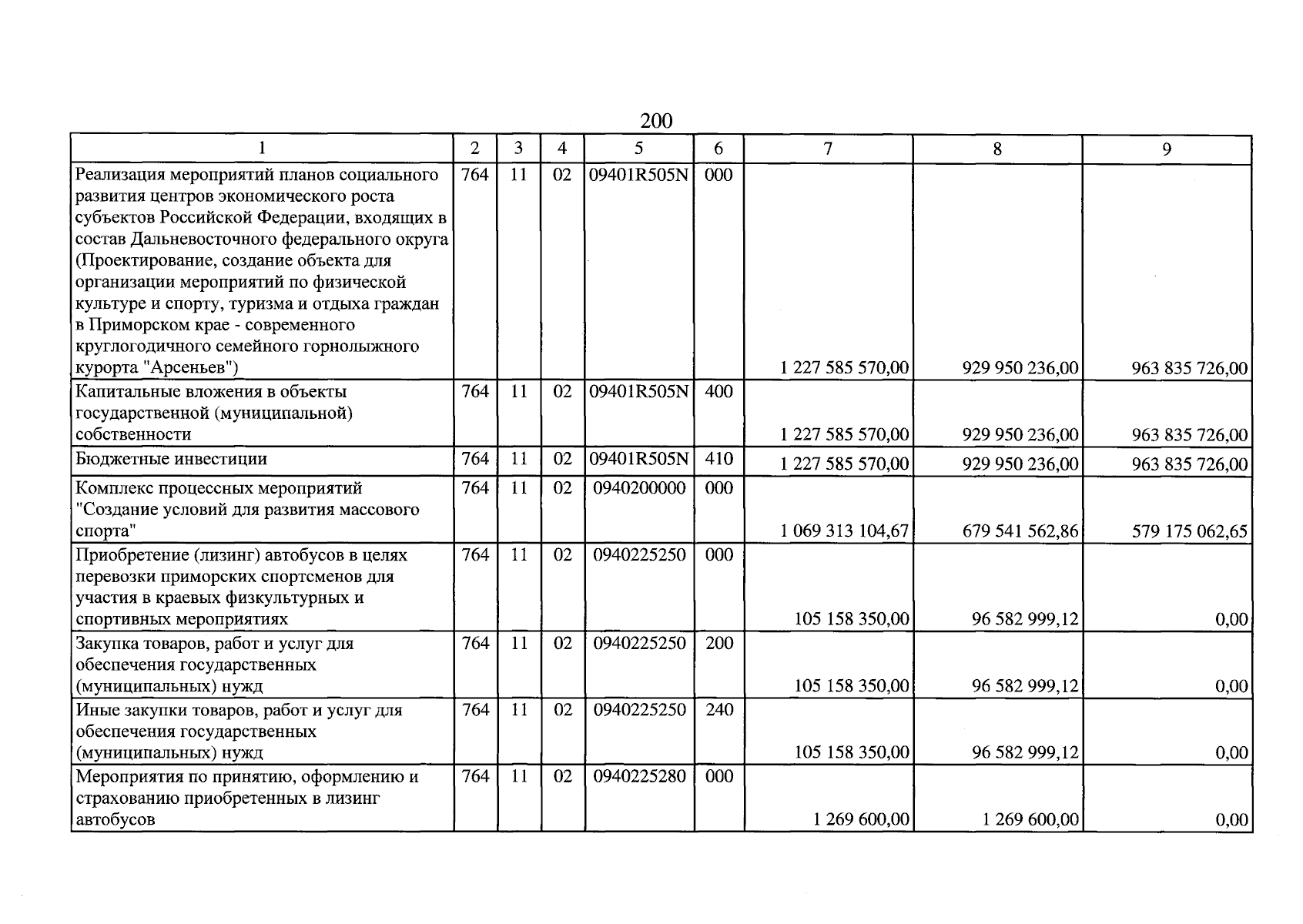 200

| 1 | 2 | 3 | 4 | 5 | 6 | 7 | 8 | 9 |
|---|---|---|---|---|---|---|---|---|
| Реализация мероприятий планов социального развития центров экономического роста субъектов Российской Федерации, входящих в состав Дальневосточного федерального округа (Проектирование, создание объекта для организации мероприятий по физической культуре и спорту, туризма и отдыха граждан в Приморском крае - современного круглогодичного семейного горнолыжного курорта "Арсеньев") | 764 | 11 | 02 | 09401R505N | 000 | 1 227 585 570,00 | 929 950 236,00 | 963 835 726,00 |
| Капитальные вложения в объекты государственной (муниципальной) собственности | 764 | 11 | 02 | 09401R505N | 400 | 1 227 585 570,00 | 929 950 236,00 | 963 835 726,00 |
| Бюджетные инвестиции | 764 | 11 | 02 | 09401R505N | 410 | 1 227 585 570,00 | 929 950 236,00 | 963 835 726,00 |
| Комплекс процессных мероприятий "Создание условий для развития массового спорта" | 764 | 11 | 02 | 0940200000 | 000 | 1 069 313 104,67 | 679 541 562,86 | 579 175 062,65 |
| Приобретение (лизинг) автобусов в целях перевозки приморских спортсменов для участия в краевых физкультурных и спортивных мероприятиях | 764 | 11 | 02 | 0940225250 | 000 | 105 158 350,00 | 96 582 999,12 | 0,00 |
| Закупка товаров, работ и услуг для обеспечения государственных (муниципальных) нужд | 764 | 11 | 02 | 0940225250 | 200 | 105 158 350,00 | 96 582 999,12 | 0,00 |
| Иные закупки товаров, работ и услуг для обеспечения государственных (муниципальных) нужд | 764 | 11 | 02 | 0940225250 | 240 | 105 158 350,00 | 96 582 999,12 | 0,00 |
| Мероприятия по принятию, оформлению и страхованию приобретенных в лизинг автобусов | 764 | 11 | 02 | 0940225280 | 000 | 1 269 600,00 | 1 269 600,00 | 0,00 |